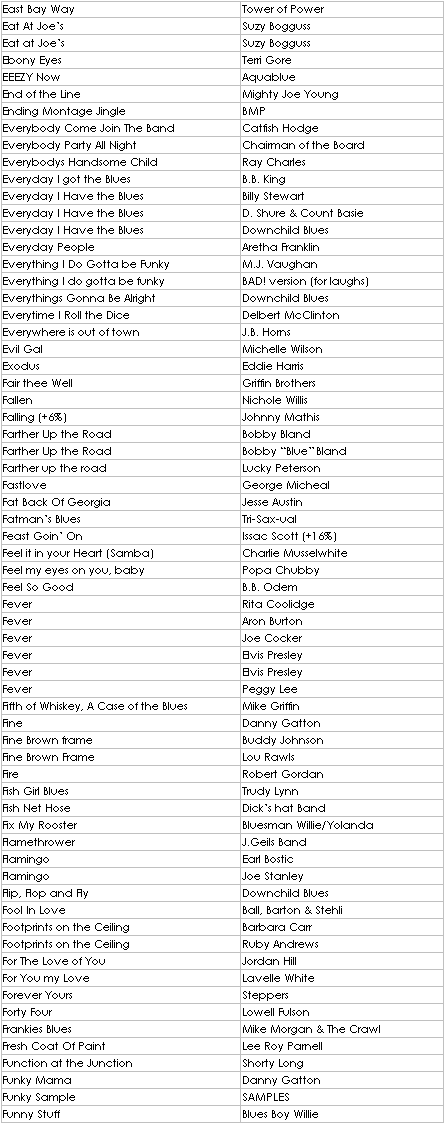 | East Bay Way | Tower of Power |
|---|---|
| Eat At Joe's | Suzy Bogguss |
| Eat at Joe's | Suzy Bogguss |
| Ebony Eyes | Terri Gore |
| EEEZY Now | Aquablue |
| End of the Line | Mighty Joe Young |
| Ending Montage Jingle | BMP |
| Everybody Come Join The Band | Catfish Hodge |
| Everybody Party All Night | Chairman of the Board |
| Everybodys Handsome Child | Ray Charles |
| Everyday I got the Blues | B.B. King |
| Everyday I Have the Blues | Billy Stewart |
| Everyday I Have the Blues | D. Shure & Count Basie |
| Everyday I Have the Blues | Downchild Blues |
| Everyday People | Aretha Franklin |
| Everything I Do Gotta be Funky | M.J. Vaughan |
| Everything I do gotta be funky | BAD! version (for laughs) |
| Everythings Gonna Be Alright | Downchild Blues |
| Everytime I Roll the Dice | Delbert McClinton |
| Everywhere is out of town | J.B. Horns |
| Evil Gal | Michelle Wilson |
| Exodus | Eddie Harris |
| Fair thee Well | Griffin Brothers |
| Fallen | Nichole Willis |
| Falling (+6%) | Johnny Mathis |
| Farther Up the Road | Bobby Bland |
| Farther Up the Road | Bobby "Blue" Bland |
| Farther up the road | Lucky Peterson |
| Fastlove | George Micheal |
| Fat Back Of Georgia | Jesse Austin |
| Fatman's Blues | Tri-Sax-ual |
| Feast Goin' On | Issac Scott (+16%) |
| Feel it in your Heart (Samba) | Charlie Musselwhite |
| Feel my eyes on you, baby | Popa Chubby |
| Feel So Good | B.B. Odem |
| Fever | Rita Coolidge |
| Fever | Aron Burton |
| Fever | Joe Cocker |
| Fever | Elvis Presley |
| Fever | Elvis Presley |
| Fever | Peggy Lee |
| Fifth of Whiskey, A Case of the Blues | Mike Griffin |
| Fine | Danny Gatton |
| Fine Brown frame | Buddy Johnson |
| Fine Brown Frame | Lou Rawls |
| Fire | Robert Gordan |
| Fish Girl Blues | Trudy Lynn |
| Fish Net Hose | Dick's hat Band |
| Fix My Rooster | Bluesman Willie/Yolanda |
| Flamethrower | J.Geils Band |
| Flamingo | Earl Bostic |
| Flamingo | Joe Stanley |
| Flip, Flop and Fly | Downchild Blues |
| Fool In Love | Ball, Barton & Stehli |
| Footprints on the Ceiling | Barbara Carr |
| Footprints on the Ceiling | Ruby Andrews |
| For The Love of You | Jordan Hill |
| For You my Love | Lavelle White |
| Forever Yours | Steppers |
| Forty Four | Lowell Fulson |
| Frankies Blues | Mike Morgan & The Crawl |
| Fresh Coat Of Paint | Lee Roy Parnell |
| Function at the Junction | Shorty Long |
| Funky Mama | Danny Gatton |
| Funky Sample | SAMPLES |
| Funny Stuff | Blues Boy Willie |